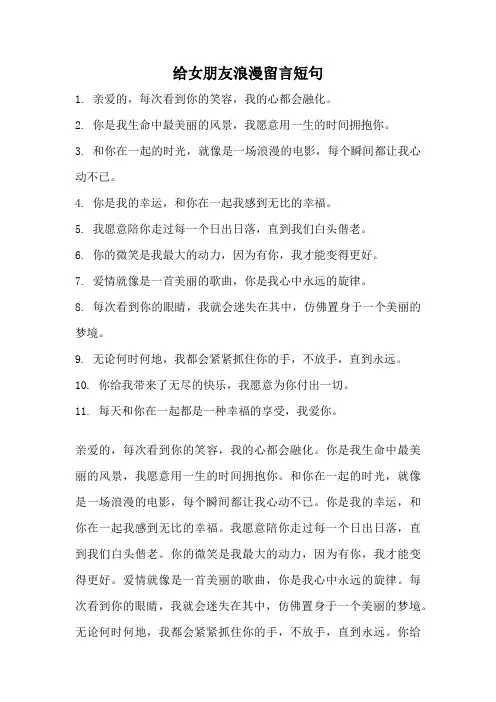 给女朋友浪漫留言短句

1. 亲爱的，每次看到你的笑容，我的心都会融化。

2. 你是我生命中最美丽的风景，我愿意用一生的时间拥抱你。

3. 和你在一起的时光，就像是一场浪漫的电影，每个瞬间都让我心动不已。

4. 你是我的幸运，和你在一起我感到无比的幸福。

5. 我愿意陪你走过每一个日出日落，直到我们白头偕老。

6. 你的微笑是我最大的动力，因为有你，我才能变得更好。

7. 爱情就像是一首美丽的歌曲，你是我心中永远的旋律。

8. 每次看到你的眼睛，我就会迷失在其中，仿佛置身于一个美丽的梦境。

9. 无论何时何地，我都会紧紧抓住你的手，不放手，直到永远。

10. 你给我带来了无尽的快乐，我愿意为你付出一切。

11. 每天和你在一起都是一种幸福的享受，我爱你。

亲爱的，每次看到你的笑容，我的心都会融化。你是我生命中最美丽的风景，我愿意用一生的时间拥抱你。和你在一起的时光，就像是一场浪漫的电影，每个瞬间都让我心动不已。你是我的幸运，和你在一起我感到无比的幸福。我愿意陪你走过每一个日出日落，直到我们白头偕老。你的微笑是我最大的动力，因为有你，我才能变得更好。爱情就像是一首美丽的歌曲，你是我心中永远的旋律。每次看到你的眼睛，我就会迷失在其中，仿佛置身于一个美丽的梦境。无论何时何地，我都会紧紧抓住你的手，不放手，直到永远。你给